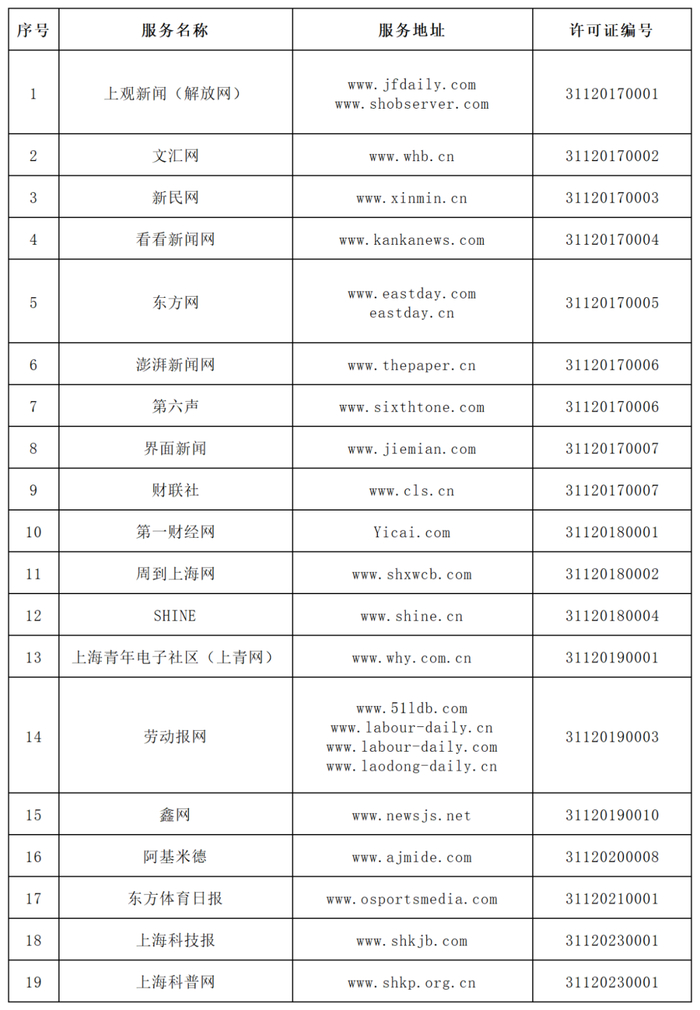 | 序号 | 服务名称 | 服务地址 | 许可证编号 |
|---|---|---|---|
| 1 | 上观新闻（解放网） | www.jfdaily.com www.shobserver.com | 31120170001 |
| 2 | 文汇网 | www.whb.cn | 31120170002 |
| 3 | 新民网 | www.xinmin.cn | 31120170003 |
| 4 | 看看新闻网 | www.kankanews.com | 31120170004 |
| 5 | 东方网 | www.eastday.com eastday.cn | 31120170005 |
| 6 | 澎湃新闻网 | www.thepaper.cn | 31120170006 |
| 7 | 第六声 | www.sixthtone.com | 31120170006 |
| 8 | 界面新闻 | www.jiemian.com | 31120170007 |
| 9 | 财联社 | www.cls.cn | 31120170007 |
| 10 | 第一财经网 | Yicai.com | 31120180001 |
| 11 | 周到上海网 | www.shxwcb.com | 31120180002 |
| 12 | SHINE | www.shine.cn | 31120180004 |
| 13 | 上海青年电子社区（上青网） | www.why.com.cn | 31120190001 |
| 14 | 劳动报网 | www.51ldb.com www.labour-daily.cn www.labour-daily.com www.laodong-daily.cn | 31120190003 |
| 15 | 鑫网 | www.newsjs.net | 31120190010 |
| 16 | 阿基米德 | www.ajmide.com | 31120200008 |
| 17 | 东方体育日报 | www.osportsmedia.com | 31120210001 |
| 18 | 上海科技报 | www.shkjb.com | 31120230001 |
| 19 | 上海科普网 | www.shkp.org.cn | 31120230001 |